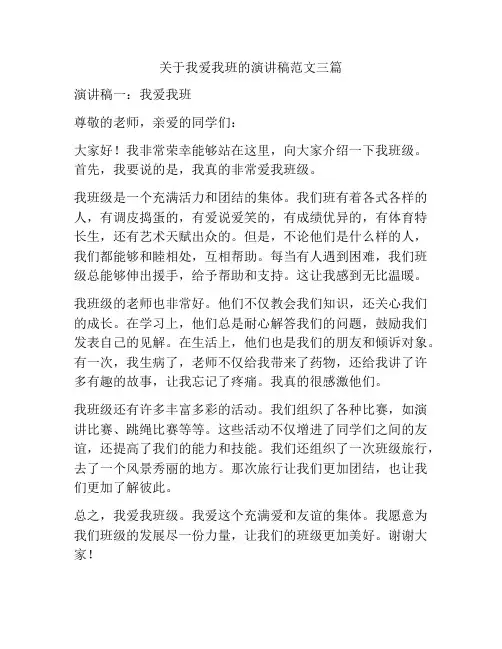 关于我爱我班的演讲稿范文三篇

演讲稿一：我爱我班

尊敬的老师，亲爱的同学们：

大家好！我非常荣幸能够站在这里，向大家介绍一下我班级。首先，我要说的是，我真的非常爱我班级。

我班级是一个充满活力和团结的集体。我们班有着各式各样的人，有调皮捣蛋的，有爱说爱笑的，有成绩优异的，有体育特长生，还有艺术天赋出众的。但是，不论他们是什么样的人，我们都能够和睦相处，互相帮助。每当有人遇到困难，我们班级总能够伸出援手，给予帮助和支持。这让我感到无比温暖。

我班级的老师也非常好。他们不仅教会我们知识，还关心我们的成长。在学习上，他们总是耐心解答我们的问题，鼓励我们发表自己的见解。在生活上，他们也是我们的朋友和倾诉对象。有一次，我生病了，老师不仅给我带来了药物，还给我讲了许多有趣的故事，让我忘记了疼痛。我真的很感激他们。

我班级还有许多丰富多彩的活动。我们组织了各种比赛，如演讲比赛、跳绳比赛等等。这些活动不仅增进了同学们之间的友谊，还提高了我们的能力和技能。我们还组织了一次班级旅行，去了一个风景秀丽的地方。那次旅行让我们更加团结，也让我们更加了解彼此。

总之，我爱我班级。我爱这个充满爱和友谊的集体。我愿意为我们班级的发展尽一份力量，让我们的班级更加美好。谢谢大家！